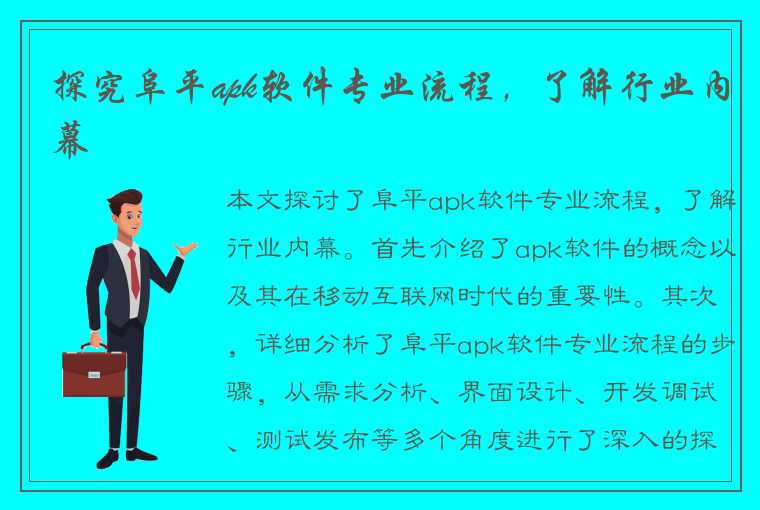 探究阜平apk软件专业流程，了解行业内幕

本文探讨了阜平apk软件专业流程，了解行业内幕。首先介绍了apk软件的概念以及其在移动互联网时代的重要性。其次，详细分析了阜平apk软件专业流程的步骤，从需求分析、界面设计、开发调试、测试发布等多个角度进行了深入的探